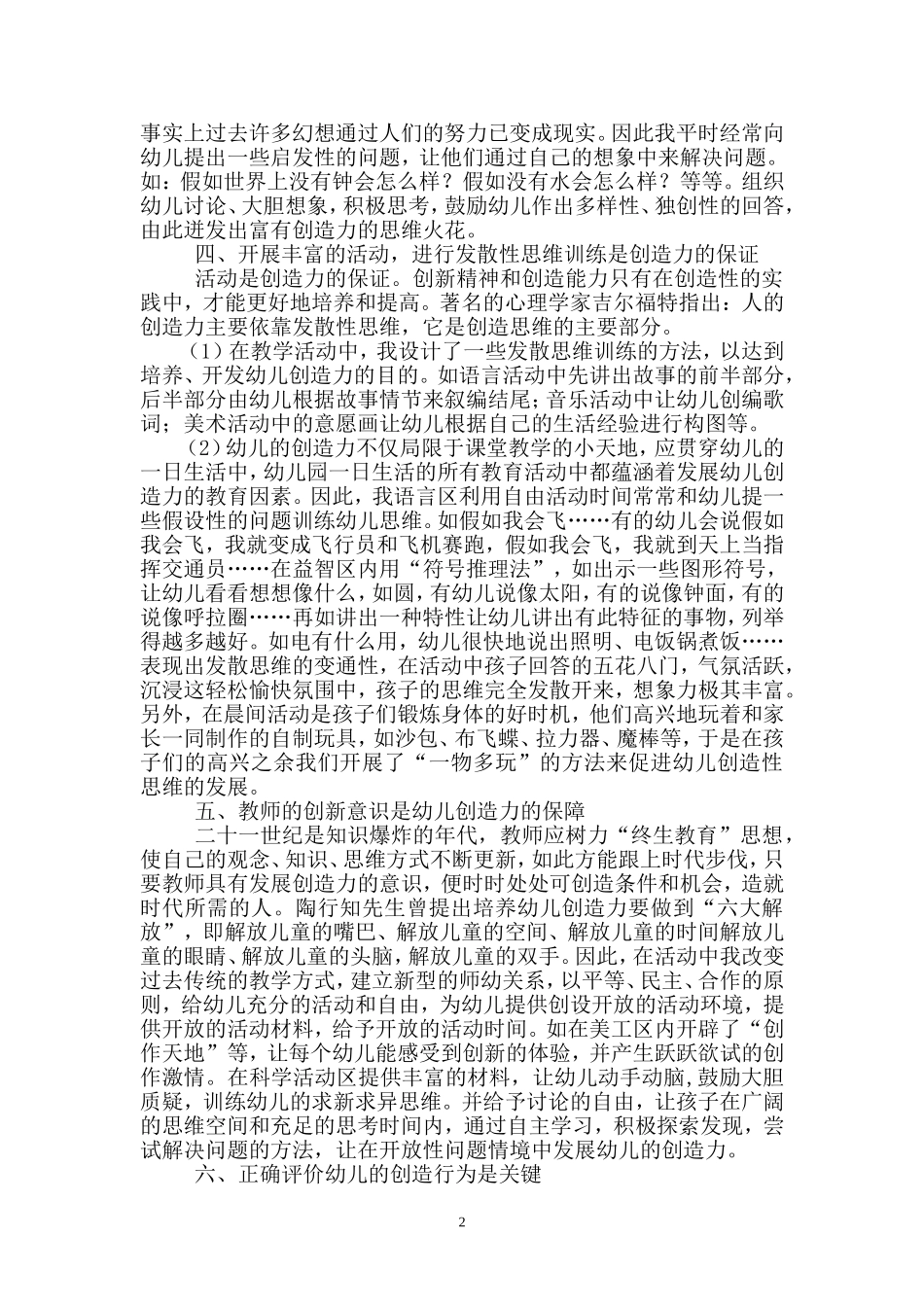 事实上过去许多幻想通过人们的努力已变成现实。因此我平时经常向幼儿提出一些启发性的问题，让他们通过自己的想象中来解决问题。如：假如世界上没有钟会怎么样？假如没有水会怎么样？等等。组织幼儿讨论、大胆想象，积极思考，鼓励幼儿作出多样性、独创性的回答，由此迸发出富有创造力的思维火花。

四、开展丰富的活动，进行发散性思维训练是创造力的保证

活动是创造力的保证。创新精神和创造能力只有在创造性的实践中，才能更好地培养和提高。著名的心理学家吉尔福特指出：人的创造力主要依靠发散性思维，它是创造思维的主要部分。

（1）在教学活动中，我设计了一些发散思维训练的方法，以达到培养、开发幼儿创造力的目的。如语言活动中先讲出故事的前半部分，后半部分由幼儿根据故事情节来叙编结尾；音乐活动中让幼儿创编歌词；美术活动中的意愿画让幼儿根据自己的生活经验进行构图等。

（2）幼儿的创造力不仅局限于课堂教学的小天地，应贯穿幼儿的一日生活中，幼儿园一日生活的所有教育活动中都蕴涵着发展幼儿创造力的教育因素。因此，我语言区利用自由活动时间常常和幼儿提一些假设性的问题训练幼儿思维。如假如我会飞……有的幼儿会说假如我会飞，我就变成飞行员和飞机赛跑，假如我会飞，我就到天上当指挥交通员……在益智区内用“符号推理法”，如出示一些图形符号，让幼儿看看想想像什么，如圆，有幼儿说像太阳，有的说像钟面，有的说像呼拉圈……再如讲出一种特性让幼儿讲出有此特征的事物，列举得越多越好。如电有什么用，幼儿很快地说出照明、电饭锅煮饭……表现出发散思维的变通性，在活动中孩子回答的五花八门，气氛活跃，沉浸这轻松愉快氛围中，孩子的思维完全发散开来，想象力极其丰富。另外，在晨间活动是孩子们锻炼身体的好时机，他们高兴地玩着和家长一同制作的自制玩具，如沙包、布飞蝶、拉力器、魔棒等，于是在孩子们的高兴之余我们开展了“一物多玩”的方法来促进幼儿创造性思维的发展。

五、教师的创新意识是幼儿创造力的保障

二十一世纪是知识爆炸的年代，教师应树力“终生教育”思想，使自己的观念、知识、思维方式不断更新，如此方能跟上时代步伐，只要教师具有发展创造力的意识，便时时处处可创造条件和机会，造就时代所需的人。陶行知先生曾提出培养幼儿创造力要做到“六大解放”，即解放儿童的嘴巴、解放儿童的空间、解放儿童的时间解放儿童的眼睛、解放儿童的头脑，解放儿童的双手。因此，在活动中我改变过去传统的教学方式，建立新型的师幼关系，以平等、民主、合作的原则，给幼儿充分的活动和自由，为幼儿提供创设开放的活动环境，提供开放的活动材料，给予开放的活动时间。如在美工区内开辟了“创作天地”等，让每个幼儿能感受到创新的体验，并产生跃跃欲试的创作激情。在科学活动区提供丰富的材料，让幼儿动手动脑,鼓励大胆质疑，训练幼儿的求新求异思维。并给予讨论的自由，让孩子在广阔的思维空间和充足的思考时间内，通过自主学习，积极探索发现，尝试解决问题的方法，让在开放性问题情境中发展幼儿的创造力。

六、正确评价幼儿的创造行为是关键

2